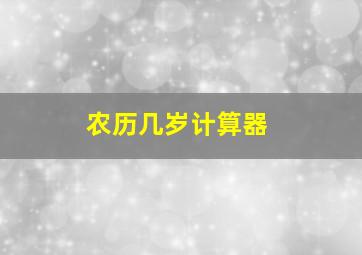 农历几岁计算器